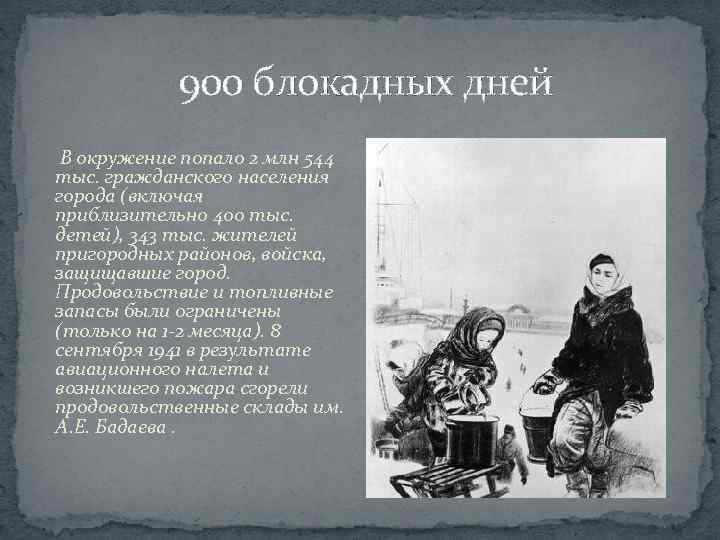 900 блокадных дней

В окружение попало 2 млн 544 тыс. гражданского населения города (включая приблизительно 400 тыс. детей), 343 тыс. жителей пригородных районов, войска, защищавшие город. Продовольствие и топливные запасы были ограничены (только на 1-2 месяца). 8 сентября 1941 в результате авиационного налета и возникшего пожара сгорели продовольственные склады им. А.Е. Бадаева .